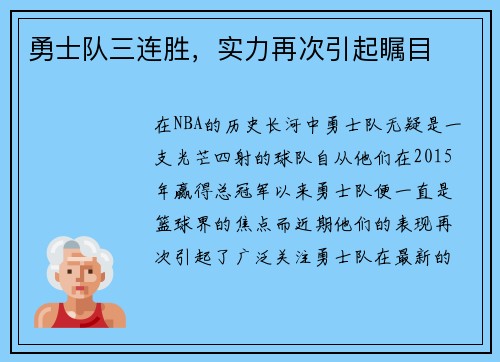 勇士队三连胜，实力再次引起瞩目

在NBA的历史长河中勇士队无疑是一支光芒四射的球队自从他们在2015年赢得总冠军以来勇士队便一直是篮球界的焦点而近期他们的表现再次引起了广泛关注勇士队在最新的